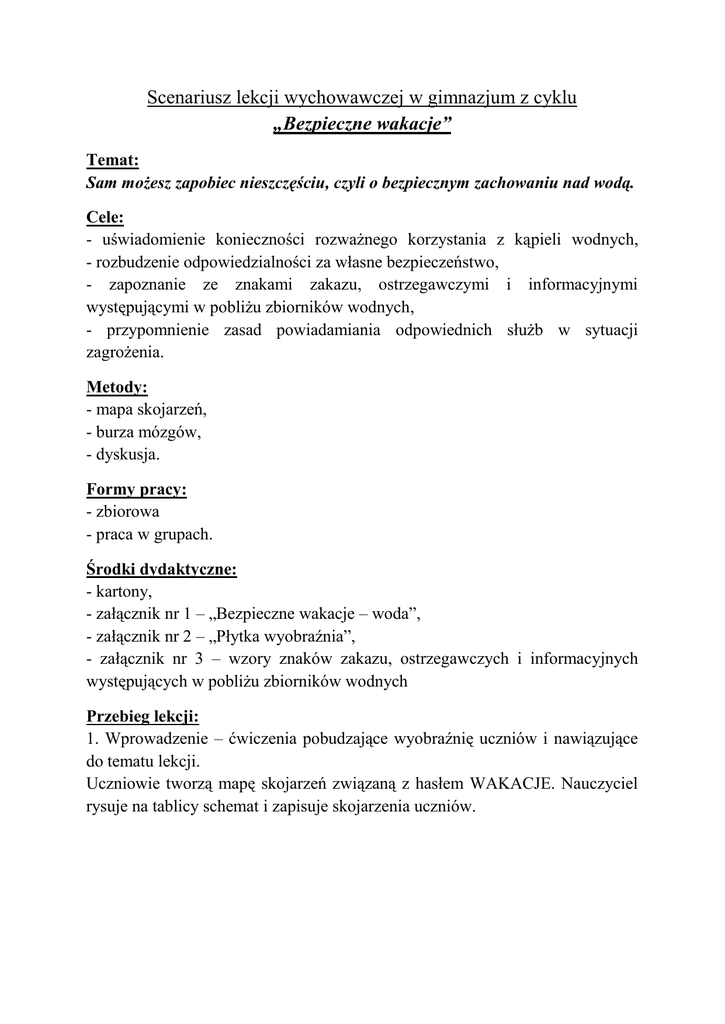 Scenariusz lekcji wychowawczej w gimnazjum z cyklu
„Bezpieczne wakacje”

Temat:
Sam możesz zapobiec nieszczęściu, czyli o bezpiecznym zachowaniu nad wodą.

Cele:
- uświadomienie konieczności rozważnego korzystania z kąpieli wodnych,
- rozbudzenie odpowiedzialności za własne bezpieczeństwo,
- zapoznanie ze znakami zakazu, ostrzegawczymi i informacyjnymi występującymi w pobliżu zbiorników wodnych,
- przypomnienie zasad powiadamiania odpowiednich służb w sytuacji zagrożenia.

Metody:
- mapa skojarzeń,
- burza mózgów,
- dyskusja.

Formy pracy:
- zbiorowa
- praca w grupach.

Środki dydaktyczne:
- kartony,
- załącznik nr 1 – „Bezpieczne wakacje – woda”,
- załącznik nr 2 – „Płytka wyobraźnia”,
- załącznik nr 3 – wzory znaków zakazu, ostrzegawczych i informacyjnych występujących w pobliżu zbiorników wodnych

Przebieg lekcji:
1. Wprowadzenie – ćwiczenia pobudzające wyobraźnię uczniów i nawiązujące do tematu lekcji.
Uczniowie tworzą mapę skojarzeń związaną z hasłem WAKACJE. Nauczyciel rysuje na tablicy schemat i zapisuje skojarzenia uczniów.